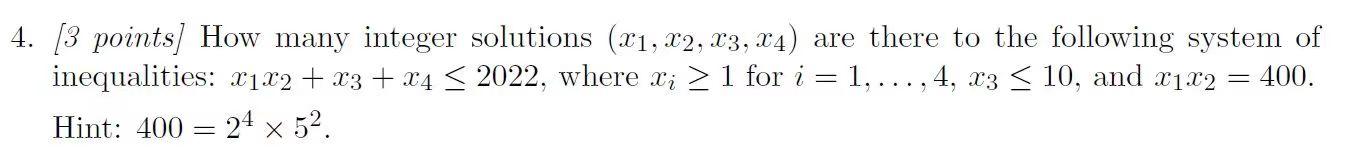 4. [3 points] How many integer solutions $(x_1, x_2, x_3, x_4)$ are there to the following system of inequalities: $x_1x_2 + x_3 + x_4 \leq 2022$, where $x_i \geq 1$ for $i = 1, \ldots, 4$, $x_3 \leq 10$, and $x_1x_2 = 400$.

Hint: $400 = 2^4 \times 5^2$.